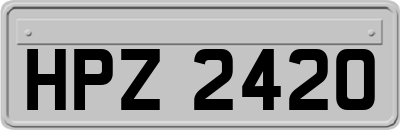 HPZ 2420